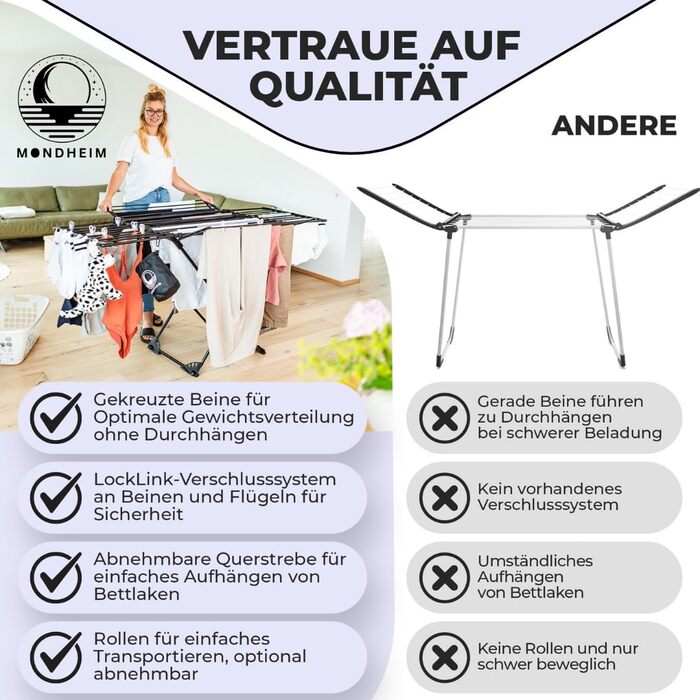 VERTRAUE AUF QUALITÄT

MONDHEIM

ANDERE

Gekreuzte Beine für Optimale Gewichtsverteilung ohne Durchhängen

LockLink-Verschlusssystem an Beinen und Flügeln für Sicherheit

Abnehmbare Querstrebe für einfaches Aufhängen von Bettlaken

Rollen für einfaches Transportieren, optional abnehmbar

Gerade Beine führen zu Durchhängen bei schwerer Beladung

Kein vorhandenes Verschlusssystem

Umständliches Aufhängen von Bettlaken

Keine Rollen und nur schwer beweglich